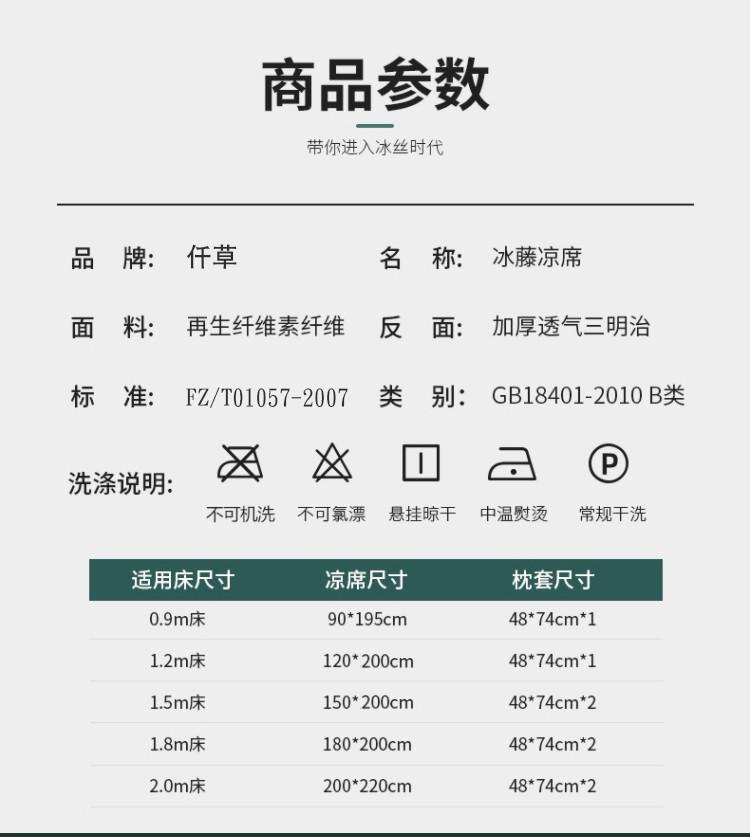 商品参数

带你进入冰丝时代

品 牌: 仟草

名 称: 冰藤凉席

面 料: 再生纤维素纤维

反 面: 加厚透气三明治

标 准: FZ/T01057-2007

类 别: GB18401-2010 B类

洗涤说明:

不可机洗 不可氯漂 悬挂晾干 中温熨烫 常规干洗

| 适用床尺寸 | 凉席尺寸 | 枕套尺寸 |
|---|---|---|
| 0.9m床 | 90*195cm | 48*74cm*1 |
| 1.2m床 | 120*200cm | 48*74cm*1 |
| 1.5m床 | 150*200cm | 48*74cm*2 |
| 1.8m床 | 180*200cm | 48*74cm*2 |
| 2.0m床 | 200*220cm | 48*74cm*2 |